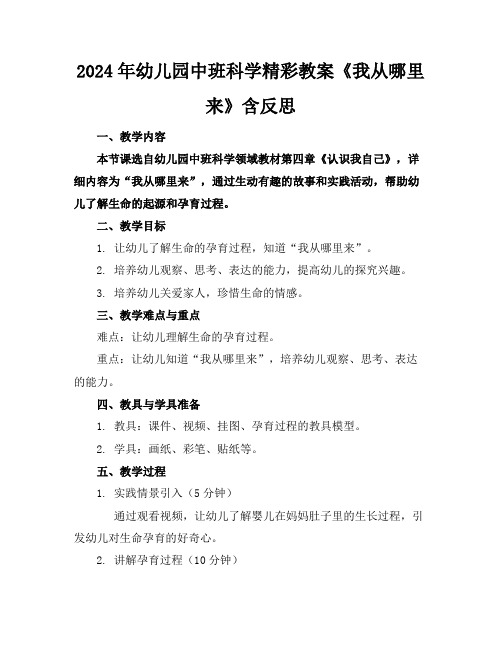 2024年幼儿园中班科学精彩教案《我从哪里来》含反思

一、教学内容

本节课选自幼儿园中班科学领域教材第四章《认识我自己》，详细内容为“我从哪里来”，通过生动有趣的故事和实践活动，帮助幼儿了解生命的起源和孕育过程。

二、教学目标

1. 让幼儿了解生命的孕育过程，知道“我从哪里来”。

2. 培养幼儿观察、思考、表达的能力，提高幼儿的探究兴趣。

3. 培养幼儿关爱家人，珍惜生命的情感。

三、教学难点与重点

难点：让幼儿理解生命的孕育过程。

重点：让幼儿知道“我从哪里来”，培养幼儿观察、思考、表达的能力。

四、教具与学具准备

1. 教具：课件、视频、挂图、孕育过程的教具模型。

2. 学具：画纸、彩笔、贴纸等。

五、教学过程

1. 实践情景引入（5分钟）

通过观看视频，让幼儿了解婴儿在妈妈肚子里的生长过程，引发幼儿对生命孕育的好奇心。

2. 讲解孕育过程（10分钟）